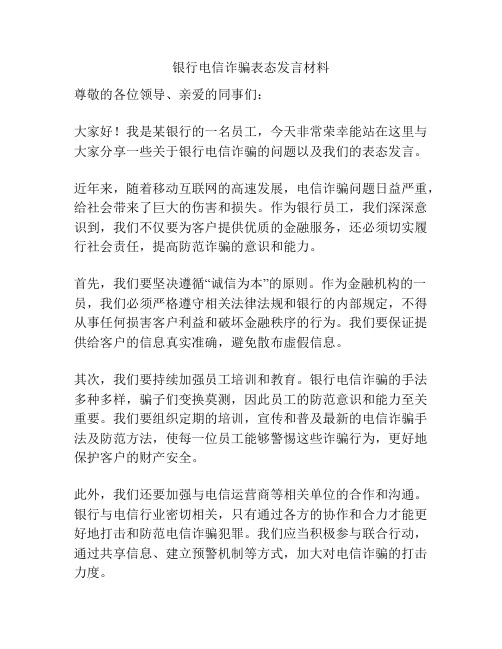 银行电信诈骗表态发言材料

尊敬的各位领导、亲爱的同事们：

大家好！我是某银行的一名员工，今天非常荣幸能站在这里与大家分享一些关于银行电信诈骗的问题以及我们的表态发言。

近年来，随着移动互联网的高速发展，电信诈骗问题日益严重，给社会带来了巨大的伤害和损失。作为银行员工，我们深深意识到，我们不仅要为客户提供优质的金融服务，还必须切实履行社会责任，提高防范诈骗的意识和能力。

首先，我们要坚决遵循“诚信为本”的原则。作为金融机构的一员，我们必须严格遵守相关法律法规和银行的内部规定，不得从事任何损害客户利益和破坏金融秩序的行为。我们要保证提供给客户的信息真实准确，避免散布虚假信息。

其次，我们要持续加强员工培训和教育。银行电信诈骗的手法多种多样，骗子们变换莫测，因此员工的防范意识和能力至关重要。我们要组织定期的培训，宣传和普及最新的电信诈骗手法及防范方法，使每一位员工能够警惕这些诈骗行为，更好地保护客户的财产安全。

此外，我们还要加强与电信运营商等相关单位的合作和沟通。银行与电信行业密切相关，只有通过各方的协作和合力才能更好地打击和防范电信诈骗犯罪。我们应当积极参与联合行动，通过共享信息、建立预警机制等方式，加大对电信诈骗的打击力度。